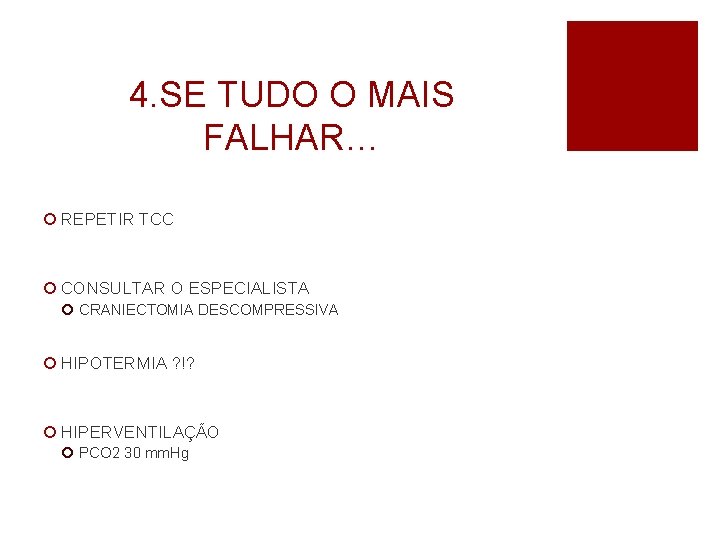 4.SE TUDO O MAIS FALHAR…

REPETIR TCC

CONSULTAR O ESPECIALISTA
CRANIECTOMIA DESCOMPRESSIVA

HIPOTERMIA ?!?

HIPERVENTILAÇÃO
PCO2 30 mmHg